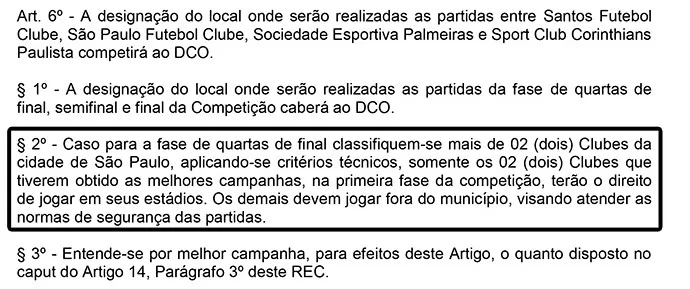 Art. 6º - A designação do local onde serão realizadas as partidas entre Santos Futebol Clube, São Paulo Futebol Clube, Sociedade Esportiva Palmeiras e Sport Club Corinthians Paulista competirá ao DCO.

§ 1º - A designação do local onde serão realizadas as partidas da fase de quartas de final, semifinal e final da Competição caberá ao DCO.

§ 2º - Caso para a fase de quartas de final classifiquem-se mais de 02 (dois) Clubes da cidade de São Paulo, aplicando-se critérios técnicos, somente os 02 (dois) Clubes que tiverem obtido as melhores campanhas, na primeira fase da competição, terão o direito de jogar em seus estádios. Os demais devem jogar fora do município, visando atender as normas de segurança das partidas.

§ 3º - Entende-se por melhor campanha, para efeitos deste Artigo, o quanto disposto no caput do Artigo 14, Parágrafo 3º deste REC.